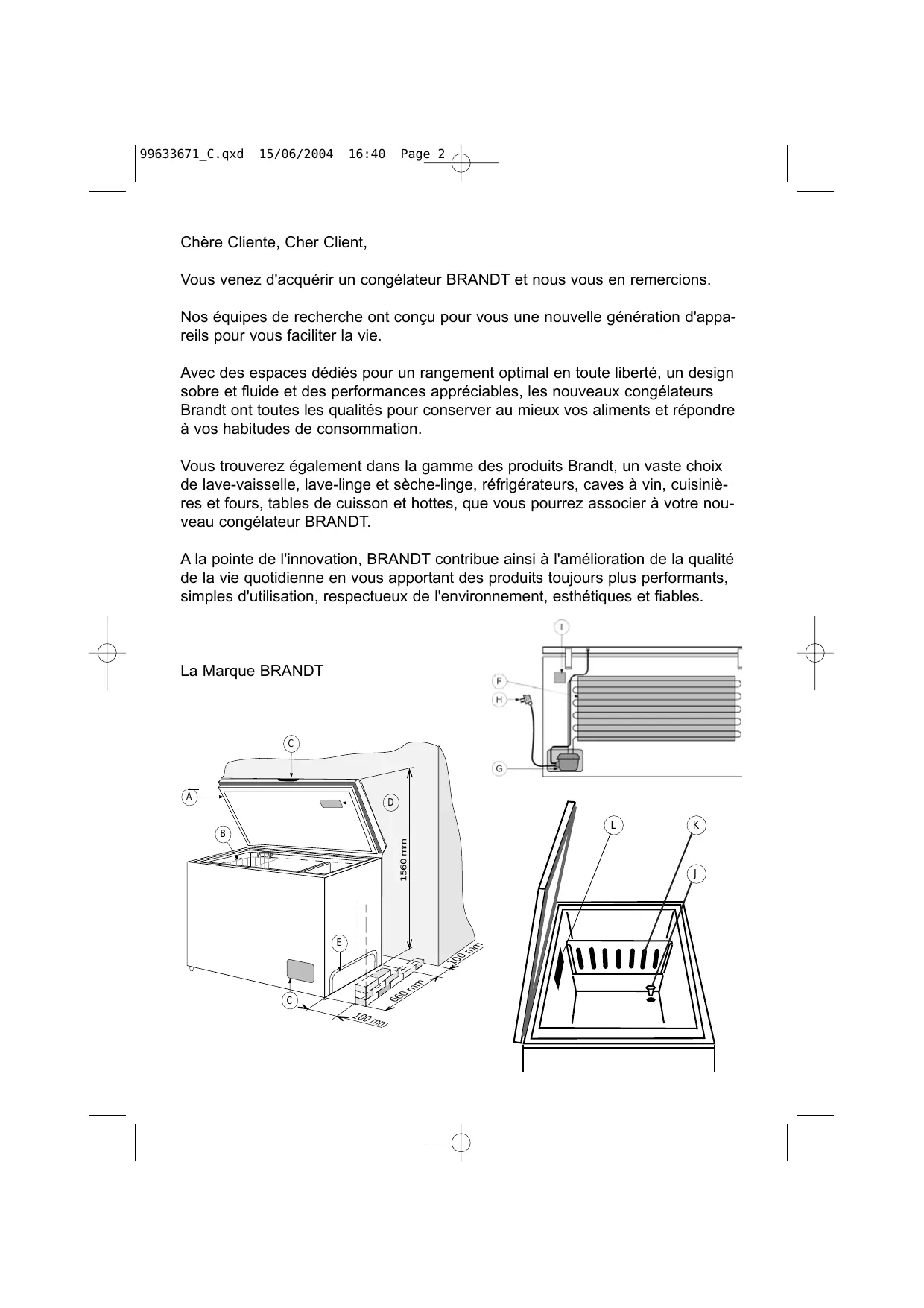 99633671_C.qxd 15/06/2004 16:40 Page 2

Chère Cliente, Cher Client,

Vous venez d'acquérir un congélateur BRANDT et nous vous en remercions.

Nos équipes de recherche ont conçu pour vous une nouvelle génération d'appareils pour vous faciliter la vie.

Avec des espaces dédiés pour un rangement optimal en toute liberté, un design sobre et fluide et des performances appréciables, les nouveaux congélateurs Brandt ont toutes les qualités pour conserver au mieux vos aliments et répondre à vos habitudes de consommation.

Vous trouverez également dans la gamme des produits Brandt, un vaste choix de lave-vaisselle, lave-linge et sèche-linge, réfrigérateurs, caves à vin, cuisinières et fours, tables de cuisson et hottes, que vous pourrez associer à votre nouveau congélateur BRANDT.

A la pointe de l'innovation, BRANDT contribue ainsi à l'amélioration de la qualité de la vie quotidienne en vous apportant des produits toujours plus performants, simples d'utilisation, respectueux de l'environnement, esthétiques et fiables.

La Marque BRANDT

I
F
H
G

C
A
D
B
1560 mm
E
C
100 mm
660 mm
100 mm

L
K
J